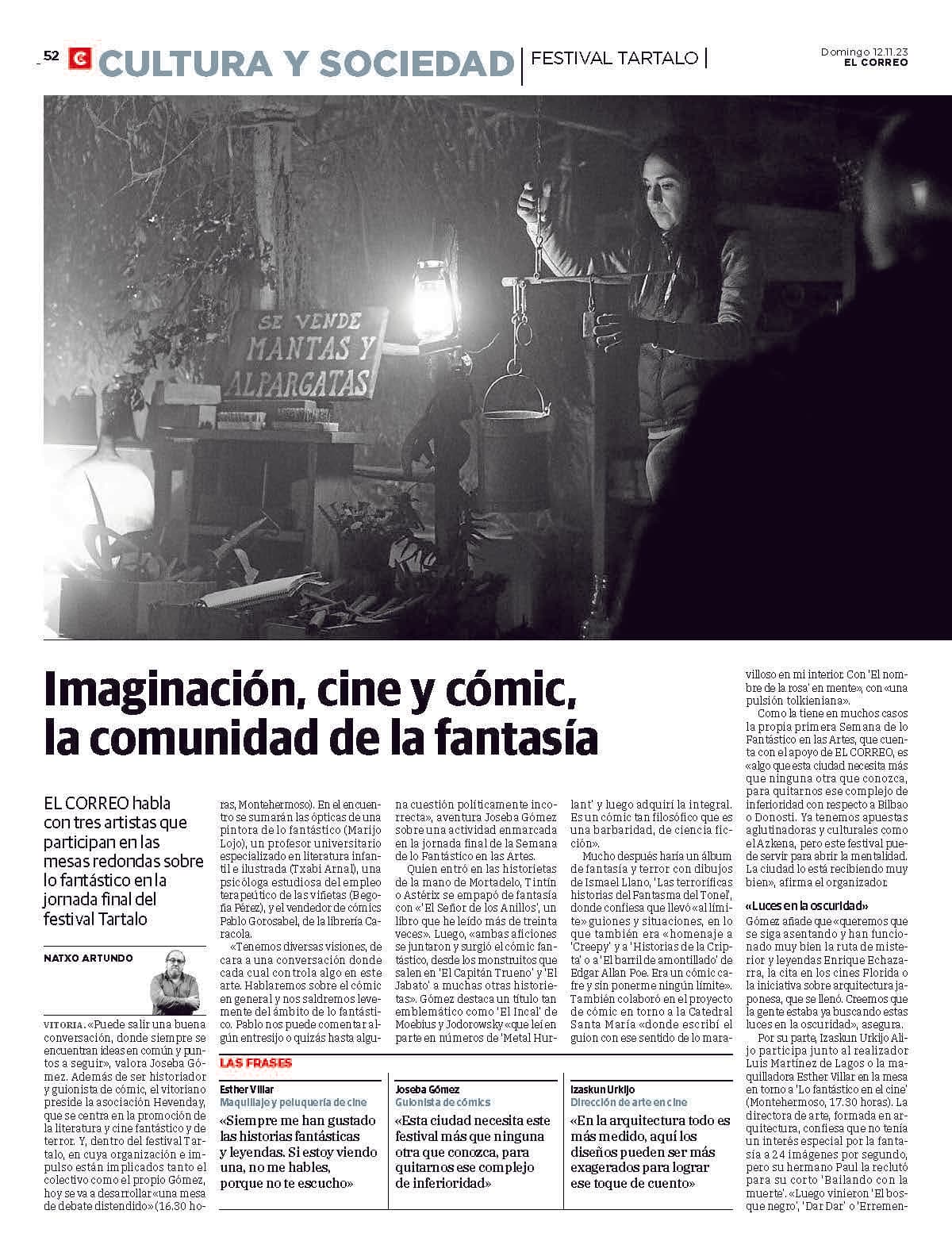 52 CULTURA Y SOCIEDAD | FESTIVAL TARTALO |

Domingo 12.11.23
EL CORREO

SE VENDE
MANTAS Y
ALPARGATAS

Imaginación, cine y cómic, la comunidad de la fantasía

EL CORREO habla con tres artistas que participan en las mesas redondas sobre lo fantástico en la jornada final del festival Tartalo

NATXO ARTUNDO

VITORIA. «Puede salir una buena conversación, donde siempre se encuentran ideas en común y puntos a seguir», valora Joseba Gómez. Además de ser historiador y guionista de cómic, el vitoriano preside la asociación Hevenday, que se centra en la promoción de la literatura y cine fantástico y de terror. Y, dentro del festival Tartalo, en cuya organización e impulso están implicados tanto el colectivo como el propio Gómez, hoy se va a desarrollar «una mesa de debate distendido» (16.30 horas, Montehermoso). En el encuentro se sumarán las ópticas de una pintora de lo fantástico (Marijo Lojo), un profesor universitario especializado en literatura infantil e ilustrada (Txabi Arnal), una psicóloga estudiosa del empleo terapeútico de las viñetas (Begoña Pérez), y el vendedor de cómics Pablo Gorosabel, de la librería Caracola.

«Tenemos diversas visiones, de cara a una conversación donde cada cual controla algo en este arte. Hablaremos sobre el cómic en general y nos saldremos levemente del ámbito de lo fantástico. Pablo nos puede comentar algún entresijo o quizás hasta alguna cuestión políticamente incorrecta», aventura Joseba Gómez sobre una actividad enmarcada en la jornada final de la Semana de lo Fantástico en las Artes.

Quien entró en las historietas de la mano de Mortadelo, Tintín o Astérix se empapó de fantasía con «'El Señor de los Anillos', un libro que he leído más de treinta veces». Luego, «ambas aficiones se juntaron y surgió el cómic fantástico, desde los monstruitos que salen en 'El Capitán Trueno' y 'El Jabato' a muchas otras historietas». Gómez destaca un título tan emblemático como 'El Incal' de Moebius y Jodorowsky «que leí en parte en números de 'Metal Hurlant' y luego adquirí la integral. Es un cómic tan filosófico que es una barbaridad, de ciencia ficción».

Mucho después haría un álbum de fantasía y terror con dibujos de Ismael Llano, 'Las terroríficas historias del Fantasma del Tonel', donde confiesa que llevó «al límite» guiones y situaciones, en lo que también era «homenaje a 'Creepy' y a 'Historias de la Cripta' o a 'El barril de amontillado' de Edgar Allan Poe. Era un cómic cafre y sin ponerme ningún límite». También colaboró en el proyecto de cómic en torno a la Catedral Santa María «donde escribí el guion con ese sentido de lo maravilloso en mi interior. Con 'El nombre de la rosa' en mente», con «una pulsión tolkieniana».

Como la tiene en muchos casos la propia primera Semana de lo Fantástico en las Artes, que cuenta con el apoyo de EL CORREO, es «algo que esta ciudad necesita más que ninguna otra que conozca, para quitarnos ese complejo de inferioridad con respecto a Bilbao o Donosti. Ya tenemos apuestas aglutinadoras y culturales como el Azkena, pero este festival puede servir para abrir la mentalidad. La ciudad lo está recibiendo muy bien», afirma el organizador.

«Luces en la oscuridad»
Gómez añade que «queremos que se siga asentando y han funcionado muy bien la ruta de misterior y leyendas Enrique Echazarra, la cita en los cines Florida o la iniciativa sobre arquitectura japonesa, que se llenó. Creemos que la gente estaba ya buscando estas luces en la oscuridad», asegura.

Por su parte, Izaskun Urkijo Alijo participa junto al realizador Luis Martínez de Lagos o la maquilladora Esther Villar en la mesa en torno a 'Lo fantástico en el cine' (Montehermoso, 17.30 horas). La directora de arte, formada en arquitectura, confiesa que no tenía un interés especial por la fantasía a 24 imágenes por segundo, pero su hermano Paul la reclutó para su corto 'Bailando con la muerte'. «Luego vinieron 'El bosque negro', 'Dar Dar' o 'Erremen-

LAS FRASES

Esther Villar
Maquillaje y peluquería de cine
«Siempre me han gustado las historias fantásticas y leyendas. Si estoy viendo una, no me hables, porque no te escucho»

Joseba Gómez
Guionista de cómics
«Esta ciudad necesita este festival más que ninguna otra que conozca, para quitarnos ese complejo de inferioridad»

Izaskun Urkijo
Dirección de arte en cine
«En la arquitectura todo es más medido, aquí los diseños pueden ser más exagerados para lograr ese toque de cuento»